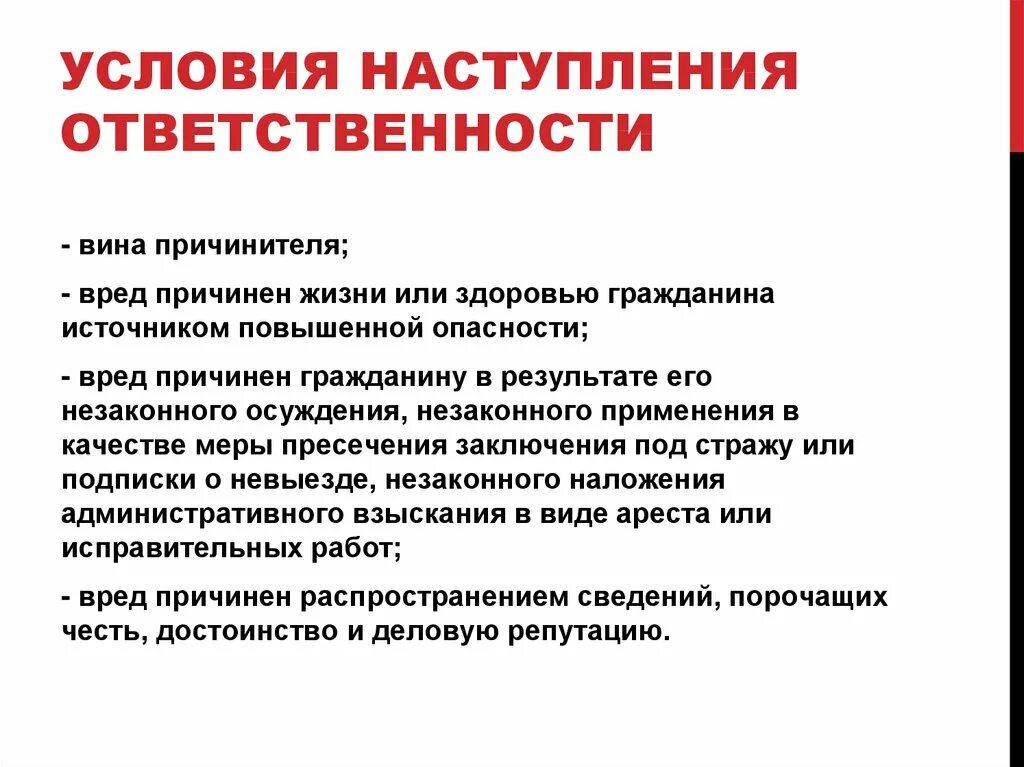 УСЛОВИЯ НАСТУПЛЕНИЯ ОТВЕТСТВЕННОСТИ

- вина причинителя;

- вред причинен жизни или здоровью гражданина источником повышенной опасности;

- вред причинен гражданину в результате его незаконного осуждения, незаконного применения в качестве меры пресечения заключения под стражу или подписки о невыезде, незаконного наложения административного взыскания в виде ареста или исправительных работ;

- вред причинен распространением сведений, порочащих честь, достоинство и деловую репутацию.